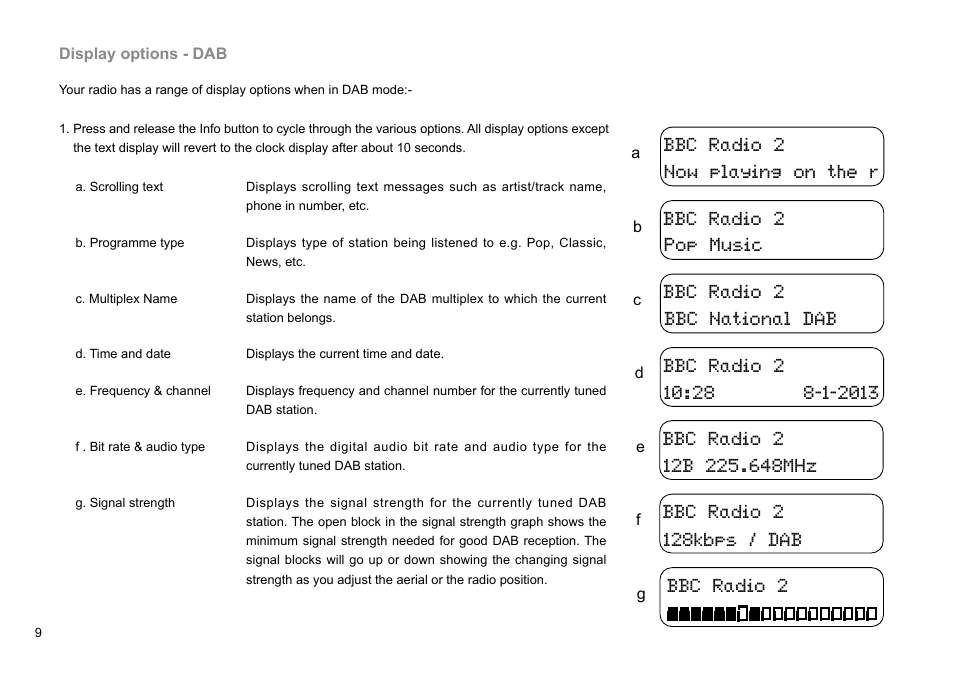 Display options - DAB

Your radio has a range of display options when in DAB mode:-

1. Press and release the Info button to cycle through the various options. All display options except the text display will revert to the clock display after about 10 seconds.

a. Scrolling text

Displays scrolling text messages such as artist/track name, phone in number, etc.

b. Programme type

Displays type of station being listened to e.g. Pop, Classic, News, etc.

c. Multiplex Name

Displays the name of the DAB multiplex to which the current station belongs.

d. Time and date

Displays the current time and date.

e. Frequency & channel

Displays frequency and channel number for the currently tuned DAB station.

f . Bit rate & audio type

Displays the digital audio bit rate and audio type for the currently tuned DAB station.

g. Signal strength

Displays the signal strength for the currently tuned DAB station. The open block in the signal strength graph shows the minimum signal strength needed for good DAB reception. The signal blocks will go up or down showing the changing signal strength as you adjust the aerial or the radio position.

a
BBC Radio 2
Now playing on the r

b
BBC Radio 2
Pop Music

c
BBC Radio 2
BBC National DAB

d
BBC Radio 2
10:28 8-1-2013

e
BBC Radio 2
12B 225.648MHz

f
BBC Radio 2
128kbps / DAB

g
BBC Radio 2

9